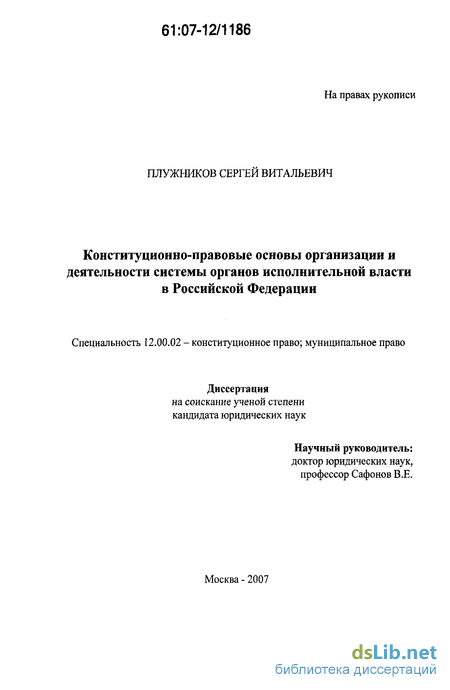 61:07-12/1186

На правах рукописи

ПЛУЖНИКОВ СЕРГЕЙ ВИТАЛЬЕВИЧ

Конституционно-правовые основы организации и деятельности системы органов исполнительной власти в Российской Федерации

Специальность 12.00.02 – конституционное право; муниципальное право

Диссертация
на соискание ученой степени
кандидата юридических наук

Научный руководитель:
доктор юридических наук,
профессор Сафонов В.Е.

Москва - 2007

dsLib.net
библиотека диссертаций